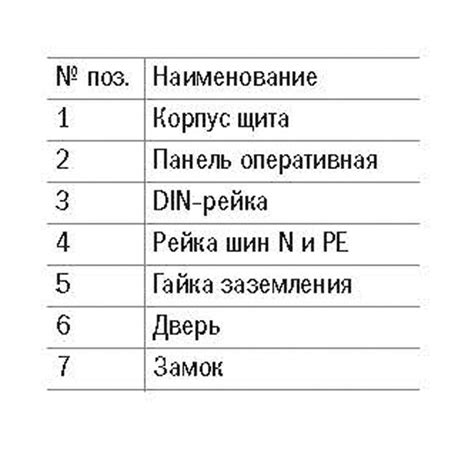 | № поз. | Наименование |
|---|---|
| 1 | Корпус щита |
| 2 | Панель оперативная |
| 3 | DIN-рейка |
| 4 | Рейка шин N и PE |
| 5 | Гайка заземления |
| 6 | Дверь |
| 7 | Замок |